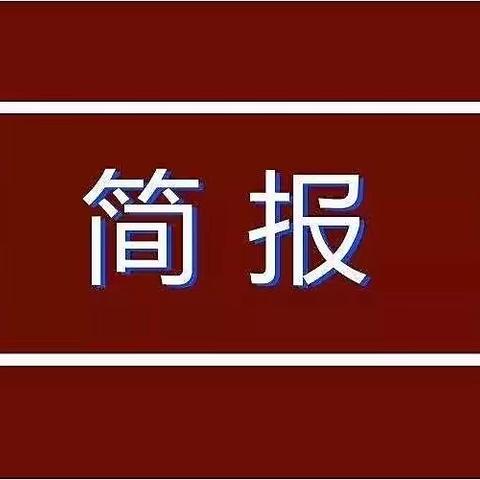 简报